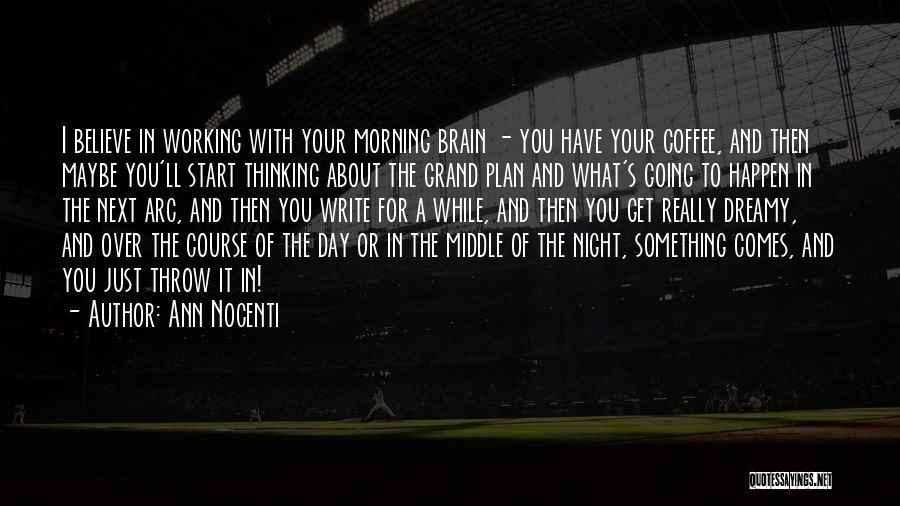 I believe in working with your morning brain - you have your coffee, and then maybe you'll start thinking about the grand plan and what's going to happen in the next arc, and then you write for a while, and then you get really dreamy, and over the course of the day or in the middle of the night, something comes, and you just throw it in!
- Author: Ann Nocenti

QUOTESSAYINGS.NET